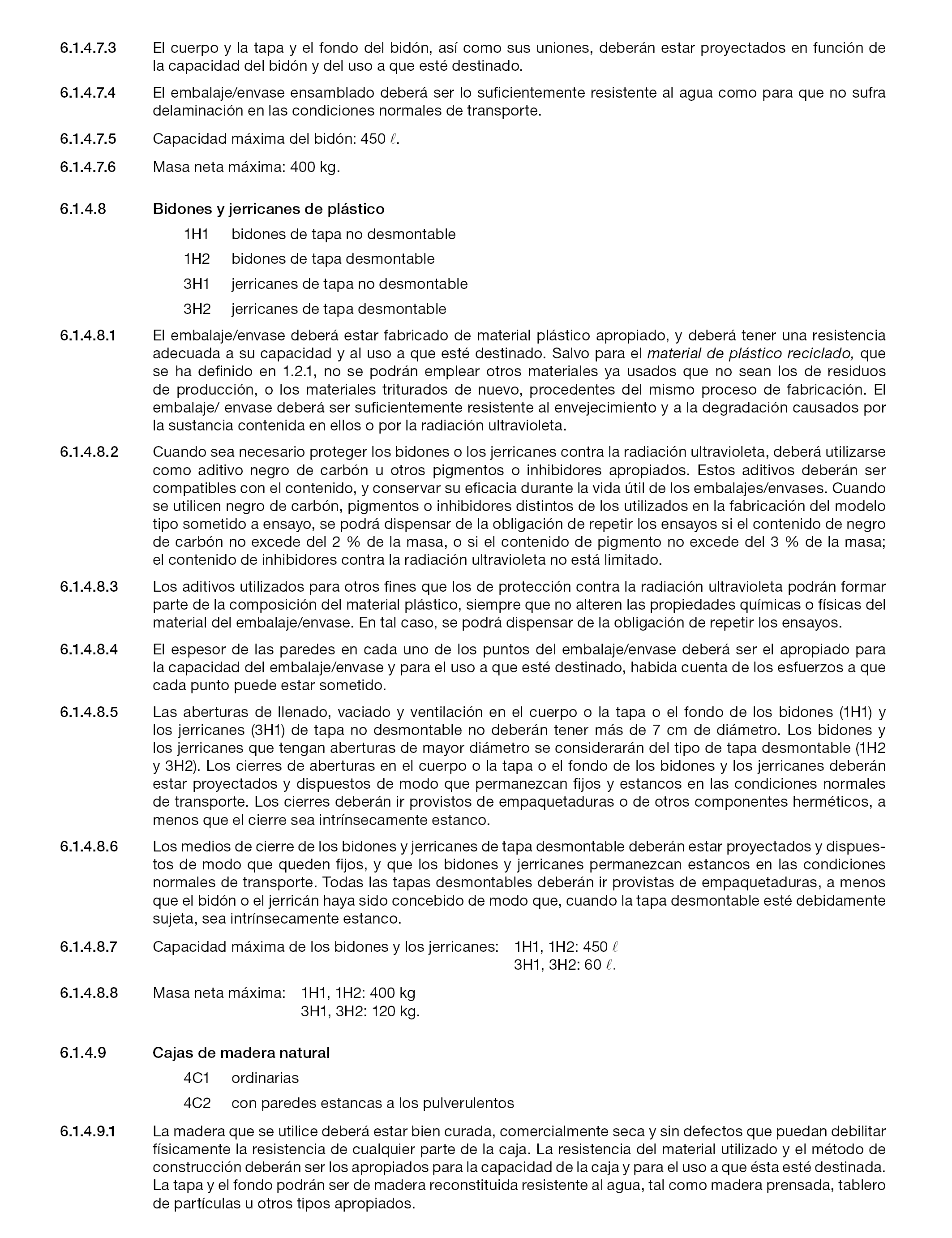 6.1.4.7.3 El cuerpo y la tapa y el fondo del bidón, así como sus uniones, deberán estar proyectados en función de la capacidad del bidón y del uso a que esté destinado.

6.1.4.7.4 El embalaje/envase ensamblado deberá ser lo suficientemente resistente al agua como para que no sufra delaminación en las condiciones normales de transporte.

6.1.4.7.5 Capacidad máxima del bidón: 450 $\ell$.

6.1.4.7.6 Masa neta máxima: 400 kg.

6.1.4.8 Bidones y jerricanes de plástico

1H1 bidones de tapa no desmontable

1H2 bidones de tapa desmontable

3H1 jerricanes de tapa no desmontable

3H2 jerricanes de tapa desmontable

6.1.4.8.1 El embalaje/envase deberá estar fabricado de material plástico apropiado, y deberá tener una resistencia adecuada a su capacidad y al uso a que esté destinado. Salvo para el material de plástico reciclado, que se ha definido en 1.2.1, no se podrán emplear otros materiales ya usados que no sean los de residuos de producción, o los materiales triturados de nuevo, procedentes del mismo proceso de fabricación. El embalaje/ envase deberá ser suficientemente resistente al envejecimiento y a la degradación causados por la sustancia contenida en ellos o por la radiación ultravioleta.

6.1.4.8.2 Cuando sea necesario proteger los bidones o los jerricanes contra la radiación ultravioleta, deberá utilizarse como aditivo negro de carbón u otros pigmentos o inhibidores apropiados. Estos aditivos deberán ser compatibles con el contenido, y conservar su eficacia durante la vida útil de los embalajes/envases. Cuando se utilicen negro de carbón, pigmentos o inhibidores distintos de los utilizados en la fabricación del modelo tipo sometido a ensayo, se podrá dispensar de la obligación de repetir los ensayos si el contenido de negro de carbón no excede del 2 % de la masa, o si el contenido de pigmento no excede del 3 % de la masa; el contenido de inhibidores contra la radiación ultravioleta no está limitado.

6.1.4.8.3 Los aditivos utilizados para otros fines que los de protección contra la radiación ultravioleta podrán formar parte de la composición del material plástico, siempre que no alteren las propiedades químicas o físicas del material del embalaje/envase. En tal caso, se podrá dispensar de la obligación de repetir los ensayos.

6.1.4.8.4 El espesor de las paredes en cada uno de los puntos del embalaje/envase deberá ser el apropiado para la capacidad del embalaje/envase y para el uso a que esté destinado, habida cuenta de los esfuerzos a que cada punto puede estar sometido.

6.1.4.8.5 Las aberturas de llenado, vaciado y ventilación en el cuerpo o la tapa o el fondo de los bidones (1H1) y los jerricanes (3H1) de tapa no desmontable no deberán tener más de 7 cm de diámetro. Los bidones y los jerricanes que tengan aberturas de mayor diámetro se considerarán del tipo de tapa desmontable (1H2 y 3H2). Los cierres de aberturas en el cuerpo o la tapa o el fondo de los bidones y los jerricanes deberán estar proyectados y dispuestos de modo que permanezcan fijos y estancos en las condiciones normales de transporte. Los cierres deberán ir provistos de empaquetaduras o de otros componentes herméticos, a menos que el cierre sea intrínsecamente estanco.

6.1.4.8.6 Los medios de cierre de los bidones y jerricanes de tapa desmontable deberán estar proyectados y dispuestos de modo que queden fijos, y que los bidones y jerricanes permanezcan estancos en las condiciones normales de transporte. Todas las tapas desmontables deberán ir provistas de empaquetaduras, a menos que el bidón o el jerricán haya sido concebido de modo que, cuando la tapa desmontable esté debidamente sujeta, sea intrínsecamente estanco.

6.1.4.8.7 Capacidad máxima de los bidones y los jerricanes: 1H1, 1H2: 450 $\ell$
3H1, 3H2: 60 $\ell$.

6.1.4.8.8 Masa neta máxima: 1H1, 1H2: 400 kg
3H1, 3H2: 120 kg.

6.1.4.9 Cajas de madera natural

4C1 ordinarias

4C2 con paredes estancas a los pulverulentos

6.1.4.9.1 La madera que se utilice deberá estar bien curada, comercialmente seca y sin defectos que puedan debilitar físicamente la resistencia de cualquier parte de la caja. La resistencia del material utilizado y el método de construcción deberán ser los apropiados para la capacidad de la caja y para el uso a que ésta esté destinada. La tapa y el fondo podrán ser de madera reconstituida resistente al agua, tal como madera prensada, tablero de partículas u otros tipos apropiados.